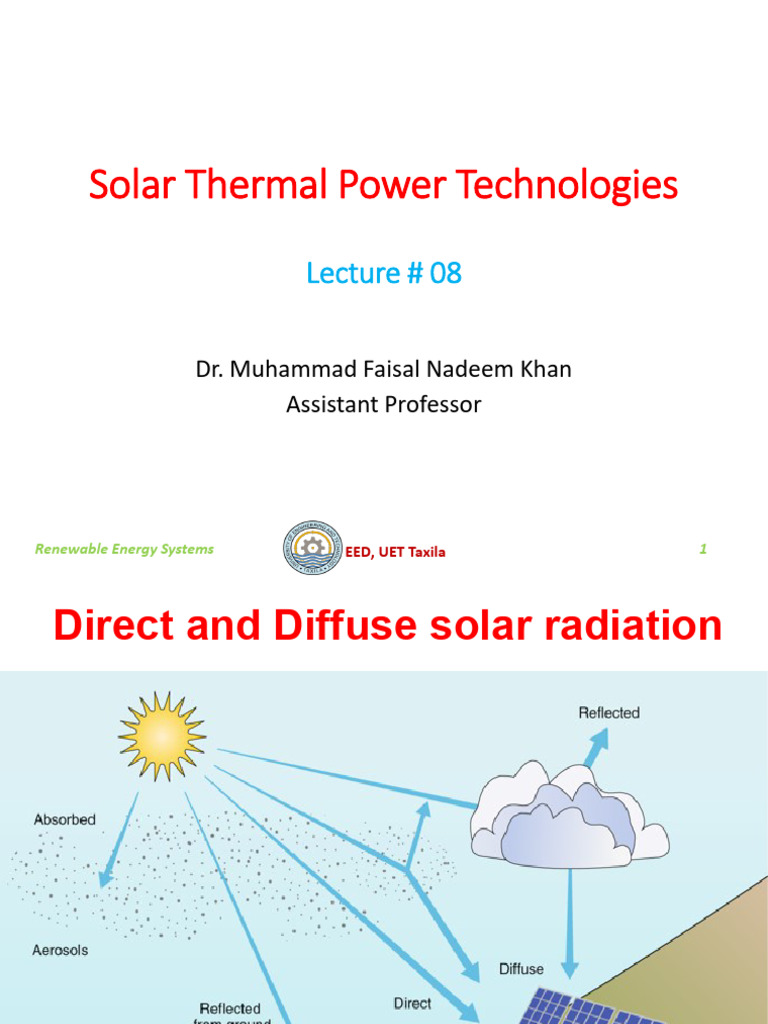 Solar Thermal Power Technologies

Lecture # 08

Dr. Muhammad Faisal Nadeem Khan
Assistant Professor

Renewable Energy Systems

EED, UET Taxila

1

Direct and Diffuse solar radiation

Reflected

Absorbed

Aerosols

Diffuse

Direct

Reflected from ground